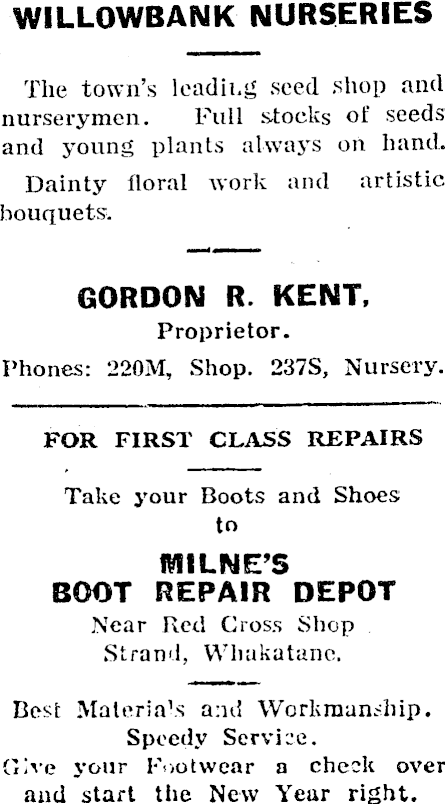 WILLOWBANK NURSERIES

The town's leading seed shop and nurserymen. Full stocks of seeds and young plants always on hand.

Dainty floral work and artistic bouquets.

GORDON R. KENT,
Proprietor.
Phones: 220M, Shop. 237S, Nursery.

FOR FIRST CLASS REPAIRS

Take your Boots and Shoes
to

MILNE'S
BOOT REPAIR DEPOT
Near Red Cross Shop
Strand, Whakatane.

Best Materials and Workmanship.
Speedy Service.
Give your Footwear a check over and start the New Year right.